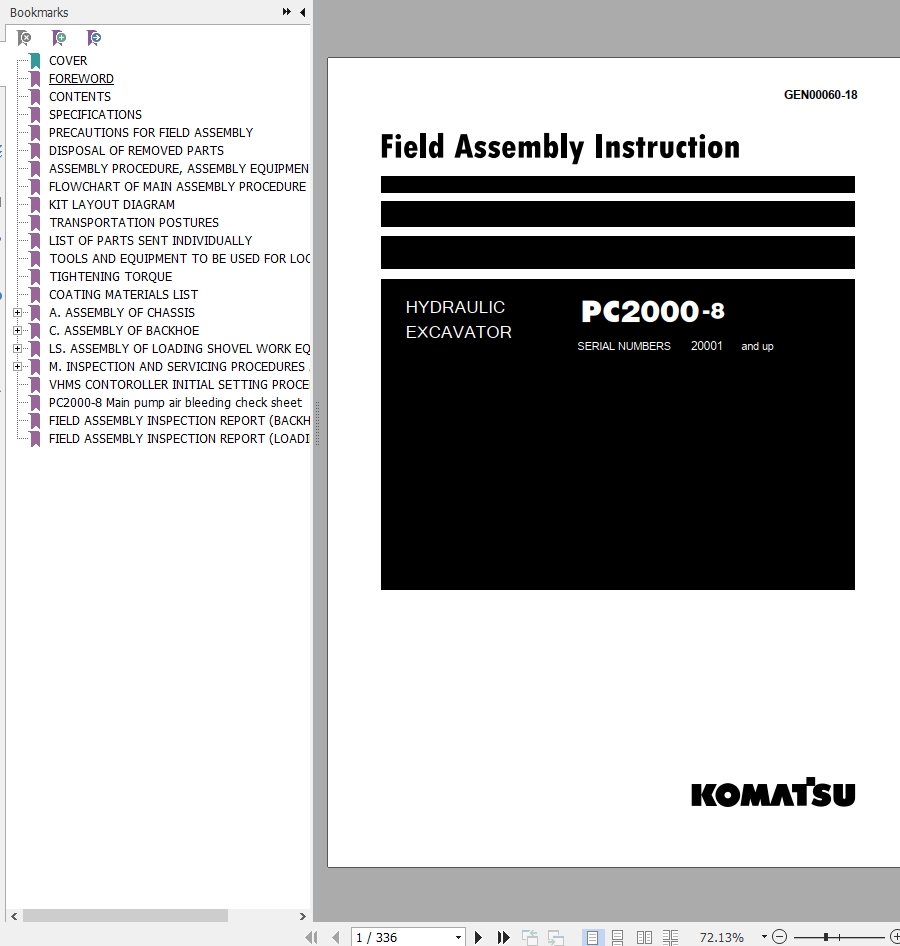 Bookmarks

COVER
FOREWORD
CONTENTS
SPECIFICATIONS
PRECAUTIONS FOR FIELD ASSEMBLY
DISPOSAL OF REMOVED PARTS
ASSEMBLY PROCEDURE, ASSEMBLY EQUIPMEN
FLOWCHART OF MAIN ASSEMBLY PROCEDURE
KIT LAYOUT DIAGRAM
TRANSPORTATION POSTURES
LIST OF PARTS SENT INDIVIDUALLY
TOOLS AND EQUIPMENT TO BE USED FOR LOC
TIGHTENING TORQUE
COATING MATERIALS LIST
A. ASSEMBLY OF CHASSIS
C. ASSEMBLY OF BACKHOE
LS. ASSEMBLY OF LOADING SHOVEL WORK EQ
M. INSPECTION AND SERVICING PROCEDURES
VHMS CONTOROLLER INITIAL SETTING PROCE
PC2000-8 Main pump air bleeding check sheet
FIELD ASSEMBLY INSPECTION REPORT (BACKH
FIELD ASSEMBLY INSPECTION REPORT (LOADI

GEN00060-18

Field Assembly Instruction

HYDRAULIC EXCAVATOR

PC2000-8

SERIAL NUMBERS 20001 and up

KOMATSU

1 / 336

72.13%